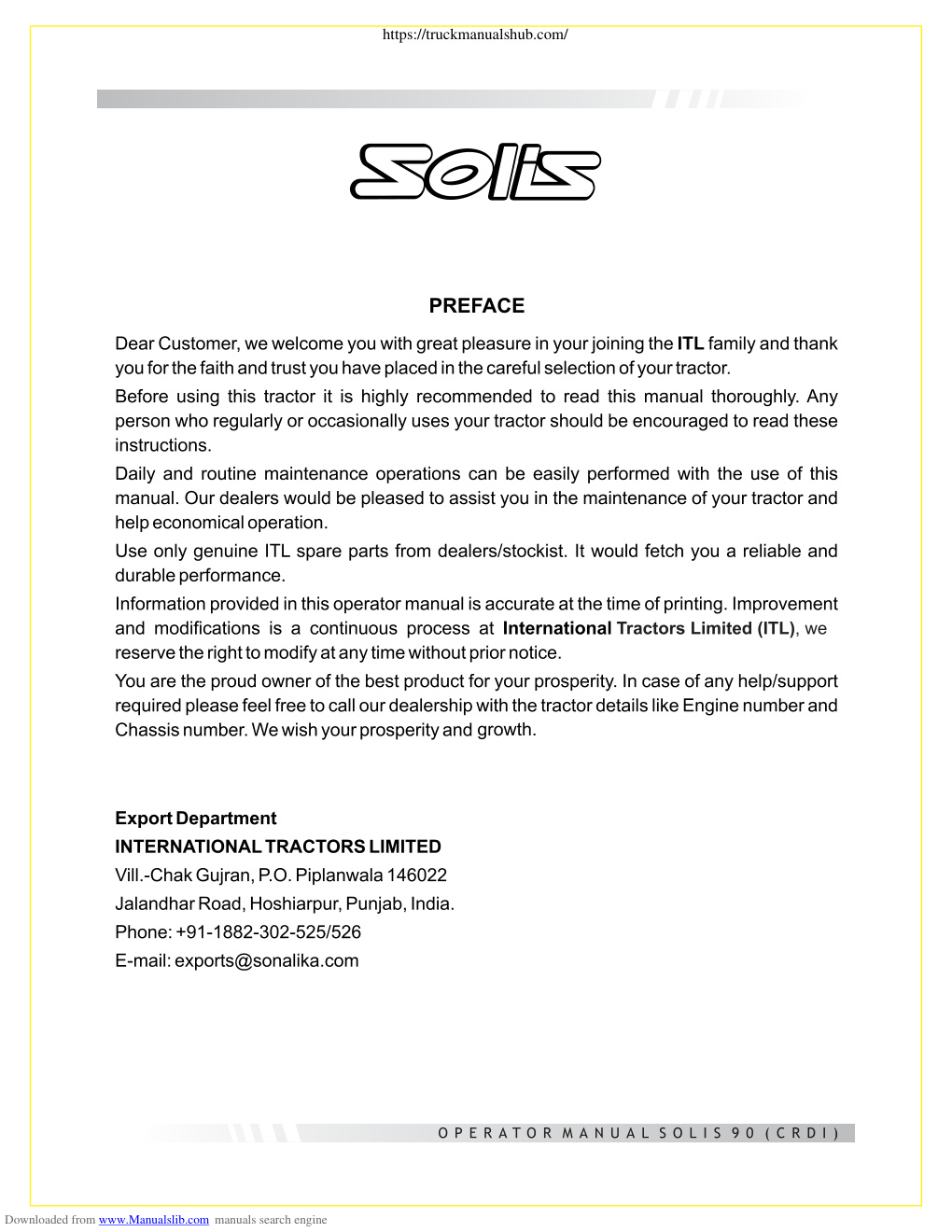 https://truckmanualshub.com/

Solis

PREFACE

Dear Customer, we welcome you with great pleasure in your joining the ITL family and thank you for the faith and trust you have placed in the careful selection of your tractor.

Before using this tractor it is highly recommended to read this manual thoroughly. Any person who regularly or occasionally uses your tractor should be encouraged to read these instructions.

Daily and routine maintenance operations can be easily performed with the use of this manual. Our dealers would be pleased to assist you in the maintenance of your tractor and help economical operation.

Use only genuine ITL spare parts from dealers/stockist. It would fetch you a reliable and durable performance.

Information provided in this operator manual is accurate at the time of printing. Improvement and modifications is a continuous process at International Tractors Limited (ITL), we reserve the right to modify at any time without prior notice.

You are the proud owner of the best product for your prosperity. In case of any help/support required please feel free to call our dealership with the tractor details like Engine number and Chassis number. We wish your prosperity and growth.

Export Department
INTERNATIONAL TRACTORS LIMITED
Vill.-Chak Gujran, P.O. Piplanwala 146022
Jalandhar Road, Hoshiarpur, Punjab, India.
Phone: +91-1882-302-525/526
E-mail: exports@sonalika.com

OPERATOR MANUAL SOLIS 90 (CRDI)

Downloaded from www.Manualslib.com manuals search engine